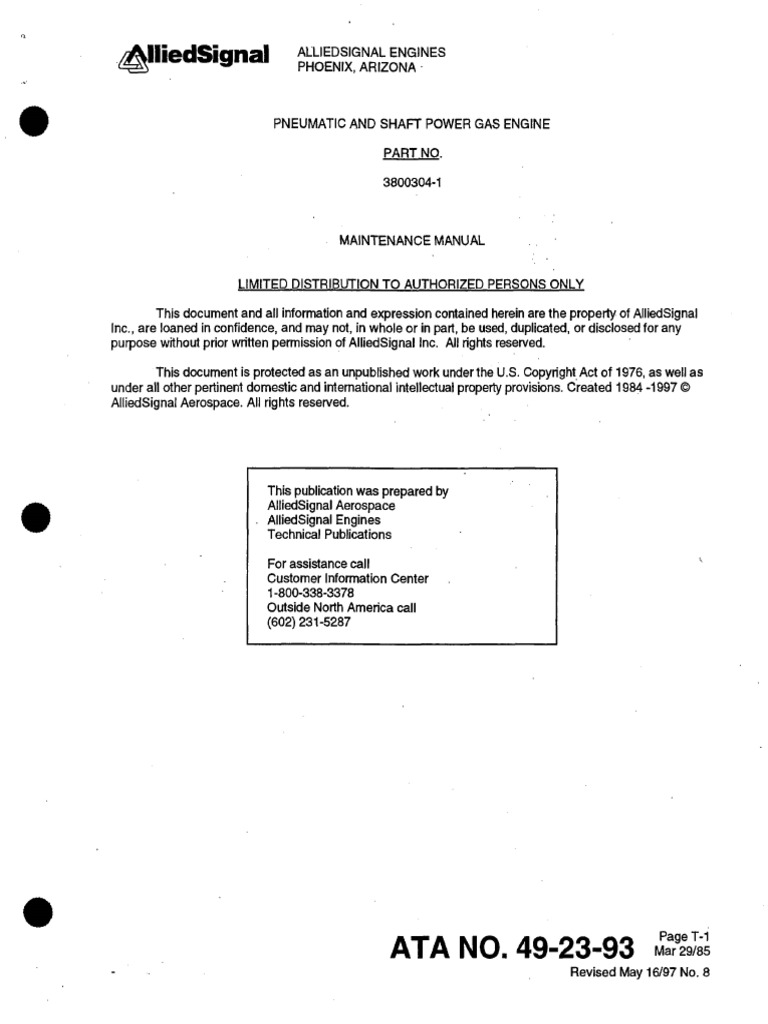 AlliedSignal

ALLIEDSIGNAL ENGINES
PHOENIX, ARIZONA

PNEUMATIC AND SHAFT POWER GAS ENGINE

PART NO.

3800304-1

MAINTENANCE MANUAL

LIMITED DISTRIBUTION TO AUTHORIZED PERSONS ONLY

This document and all information and expression contained herein are the property of AlliedSignal Inc., are loaned in confidence, and may not, in whole or in part, be used, duplicated, or disclosed for any purpose without prior written permission of AlliedSignal Inc. All rights reserved.

This document is protected as an unpublished work under the U.S. Copyright Act of 1976, as well as under all other pertinent domestic and international intellectual property provisions. Created 1984 -1997 © AlliedSignal Aerospace. All rights reserved.

This publication was prepared by
AlliedSignal Aerospace
AlliedSignal Engines
Technical Publications

For assistance call
Customer Information Center
1-800-338-3378
Outside North America call
(602) 231-5287

ATA NO. 49-23-93

Page T-1
Mar 29/85

Revised May 16/97 No. 8